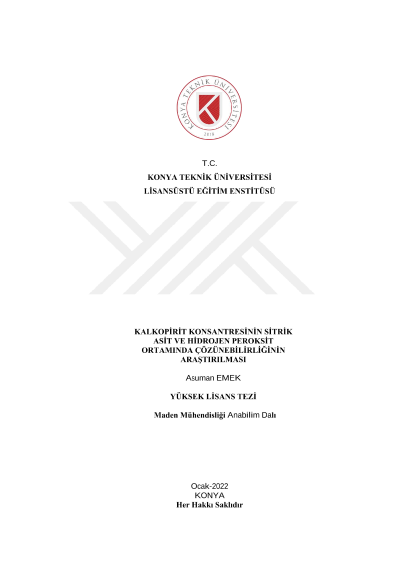 KONYA TEKNİK ÜNİVERSİTESİ
2018

T.C.
KONYA TEKNİK ÜNİVERSİTESİ
LİSANSÜSTÜ EĞİTİM ENSTİTÜSÜ

KALKOPİRİT KONSANTRESİNİN SİTRİK ASİT VE HİDROJEN PEROKSİT ORTAMINDA ÇÖZÜNEBİLİRLİĞİNİN ARAŞTIRILMASI

Asuman EMEK

YÜKSEK LİSANS TEZİ

Maden Mühendisliği Anabilim Dalı

Ocak-2022
KONYA
Her Hakkı Saklıdır